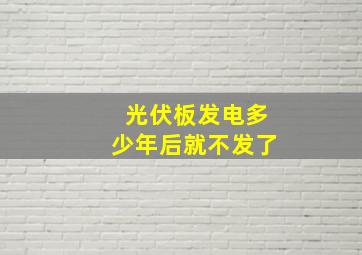 光伏板发电多少年后就不发了